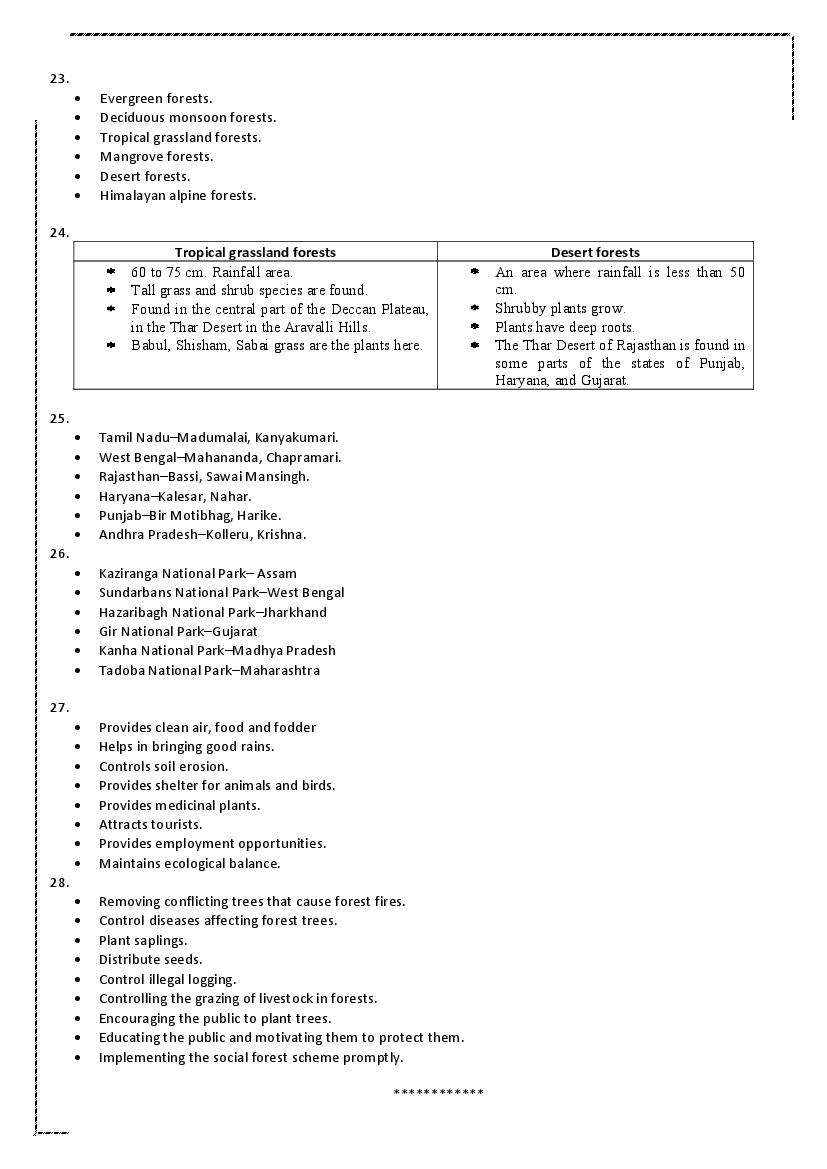 23.
- Evergreen forests.
- Deciduous monsoon forests.
- Tropical grassland forests.
- Mangrove forests.
- Desert forests.
- Himalayan alpine forests.

24.

| Tropical grassland forests | Desert forests |
|---|---|
| 60 to 75 cm. Rainfall area. Tall grass and shrub species are found. Found in the central part of the Deccan Plateau, in the Thar Desert in the Aravalli Hills. Babul, Shisham, Sabai grass are the plants here. | An area where rainfall is less than 50 cm. Shrubby plants grow. Plants have deep roots. The Thar Desert of Rajasthan is found in some parts of the states of Punjab, Haryana, and Gujarat. |

25.
- Tamil Nadu–Madumalai, Kanyakumari.
- West Bengal–Mahananda, Chapramari.
- Rajasthan–Bassi, Sawai Mansingh.
- Haryana–Kalesar, Nahar.
- Punjab–Bir Motibhag, Harike.
- Andhra Pradesh–Kolleru, Krishna.

26.
- Kaziranga National Park– Assam
- Sundarbans National Park–West Bengal
- Hazaribagh National Park–Jharkhand
- Gir National Park–Gujarat
- Kanha National Park–Madhya Pradesh
- Tadoba National Park–Maharashtra

27.
- Provides clean air, food and fodder
- Helps in bringing good rains.
- Controls soil erosion.
- Provides shelter for animals and birds.
- Provides medicinal plants.
- Attracts tourists.
- Provides employment opportunities.
- Maintains ecological balance.

28.
- Removing conflicting trees that cause forest fires.
- Control diseases affecting forest trees.
- Plant saplings.
- Distribute seeds.
- Control illegal logging.
- Controlling the grazing of livestock in forests.
- Encouraging the public to plant trees.
- Educating the public and motivating them to protect them.
- Implementing the social forest scheme promptly.

************